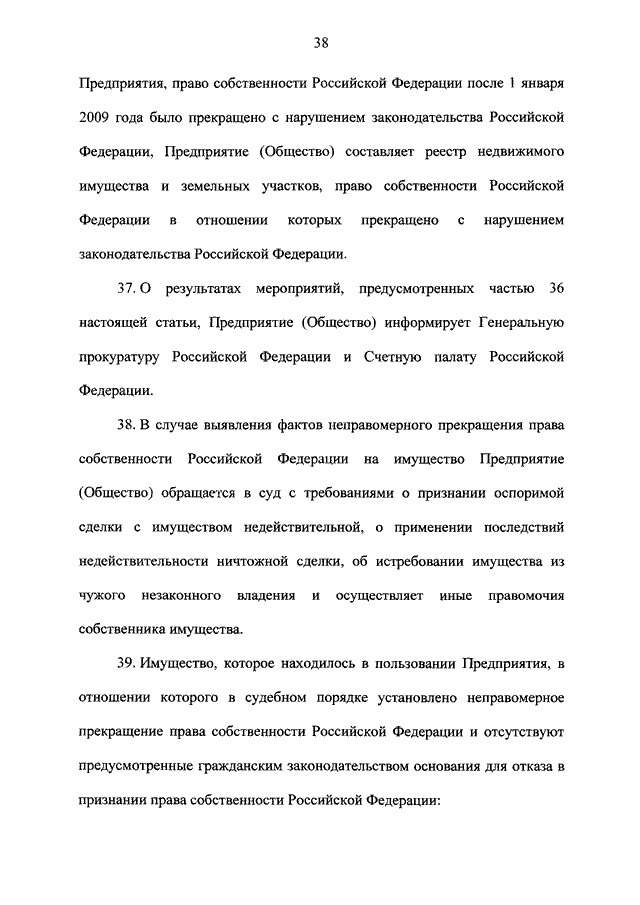 38

Предприятия, право собственности Российской Федерации после 1 января 2009 года было прекращено с нарушением законодательства Российской Федерации, Предприятие (Общество) составляет реестр недвижимого имущества и земельных участков, право собственности Российской Федерации в отношении которых прекращено с нарушением законодательства Российской Федерации.

37. О результатах мероприятий, предусмотренных частью 36 настоящей статьи, Предприятие (Общество) информирует Генеральную прокуратуру Российской Федерации и Счетную палату Российской Федерации.

38. В случае выявления фактов неправомерного прекращения права собственности Российской Федерации на имущество Предприятие (Общество) обращается в суд с требованиями о признании оспоримой сделки с имуществом недействительной, о применении последствий недействительности ничтожной сделки, об истребовании имущества из чужого незаконного владения и осуществляет иные правомочия собственника имущества.

39. Имущество, которое находилось в пользовании Предприятия, в отношении которого в судебном порядке установлено неправомерное прекращение права собственности Российской Федерации и отсутствуют предусмотренные гражданским законодательством основания для отказа в признании права собственности Российской Федерации: